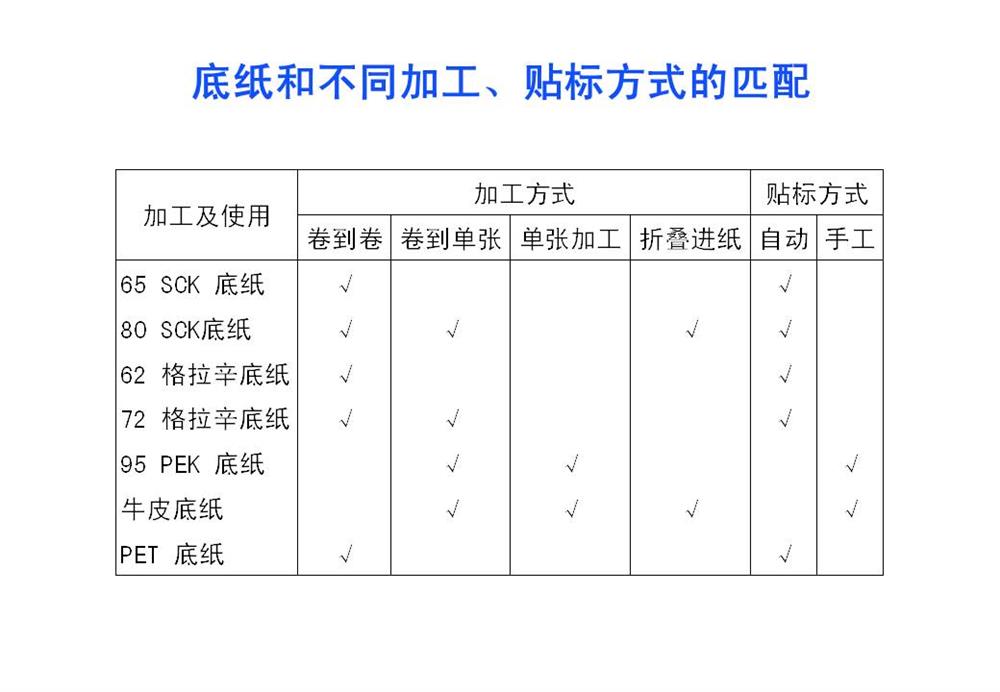 底纸和不同加工、贴标方式的匹配

| 加工及使用 | 加工方式 | | | | 贴标方式 | |
|---|---|---|---|---|---|---|
| | 卷到卷 | 卷到单张 | 单张加工 | 折叠进纸 | 自动 | 手工 |
| 65 SCK 底纸 | √ | | | | √ | |
| 80 SCK底纸 | √ | √ | | √ | √ | |
| 62 格拉辛底纸 | √ | | | | √ | |
| 72 格拉辛底纸 | √ | √ | | | √ | |
| 95 PEK 底纸 | | √ | √ | | | √ |
| 牛皮底纸 | | √ | √ | √ | | √ |
| PET 底纸 | √ | | | | √ | |